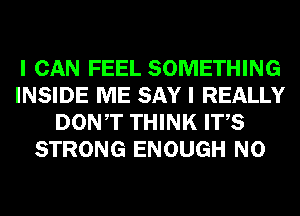 I CAN FEEL SOMETHING
INSIDE ME SAY I REALLY
DON'T THINK IT'S
STRONG ENOUGH NO